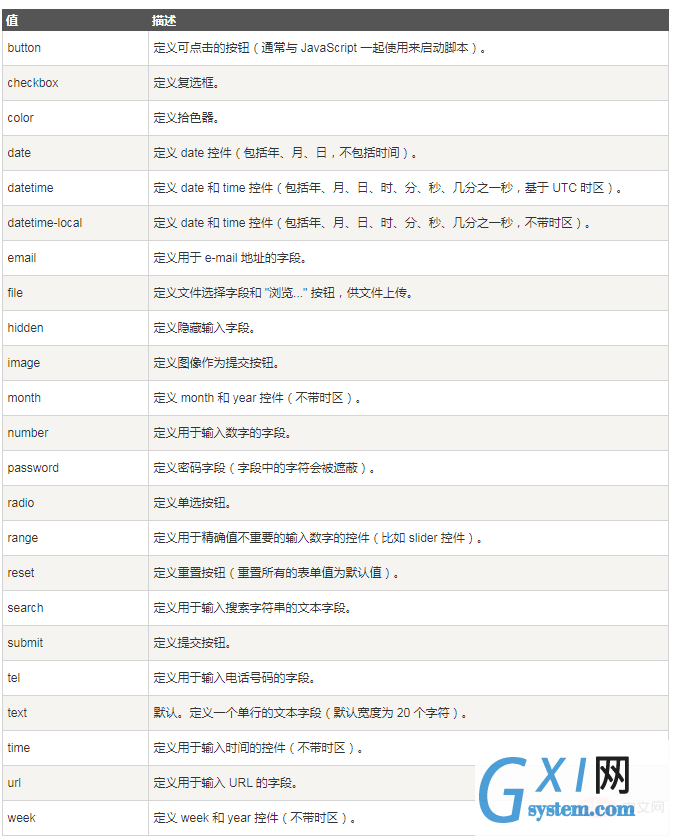 | 值 | 描述 |
|---|---|
| button | 定义可点击的按钮（通常与 JavaScript 一起使用来启动脚本）。 |
| checkbox | 定义复选框。 |
| color | 定义拾色器。 |
| date | 定义 date 控件（包括年、月、日，不包括时间）。 |
| datetime | 定义 date 和 time 控件（包括年、月、日、时、分、秒、几分之一秒，基于 UTC 时区）。 |
| datetime-local | 定义 date 和 time 控件（包括年、月、日、时、分、秒、几分之一秒，不带时区）。 |
| email | 定义用于 e-mail 地址的字段。 |
| file | 定义文件选择字段和 "浏览..." 按钮，供文件上传。 |
| hidden | 定义隐藏输入字段。 |
| image | 定义图像作为提交按钮。 |
| month | 定义 month 和 year 控件（不带时区）。 |
| number | 定义用于输入数字的字段。 |
| password | 定义密码字段（字段中的字符会被遮蔽）。 |
| radio | 定义单选按钮。 |
| range | 定义用于精确值不重要的输入数字的控件（比如 slider 控件）。 |
| reset | 定义重置按钮（重置所有的表单值为默认值）。 |
| search | 定义用于输入搜索字符串的文本字段。 |
| submit | 定义提交按钮。 |
| tel | 定义用于输入电话号码的字段。 |
| text | 默认。定义一个单行的文本字段（默认宽度为 20 个字符）。 |
| time | 定义用于输入时间的控件（不带时区）。 |
| url | 定义用于输入 URL 的字段。 |
| week | 定义 week 和 year 控件（不带时区）。 |

GXI网
system.com